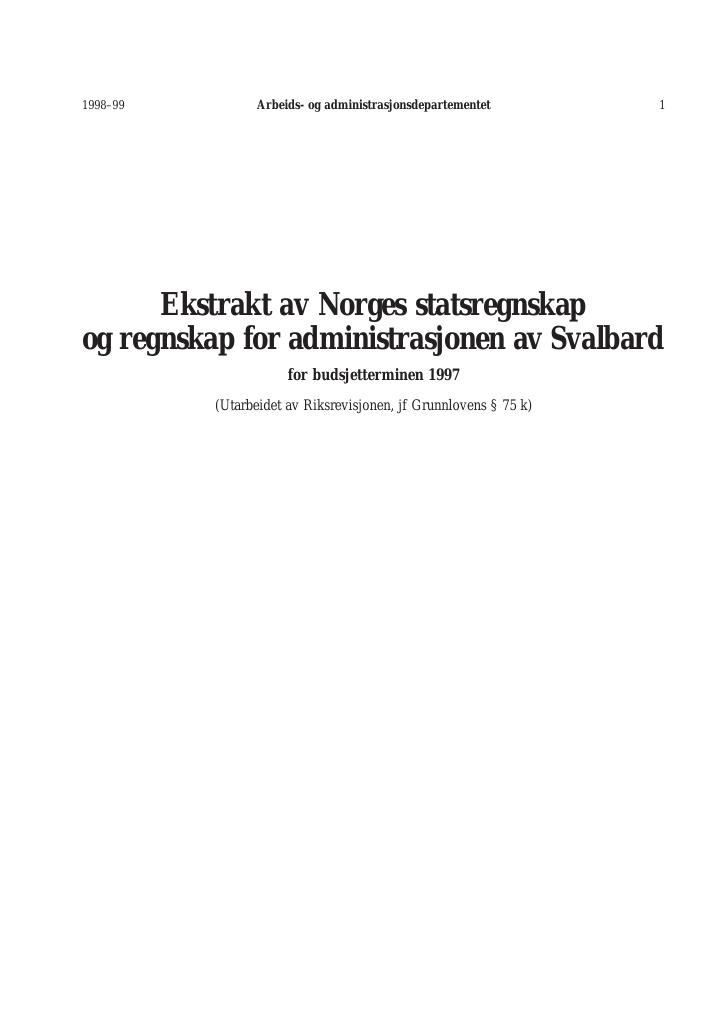 1998–99 Arbeids- og administrasjonsdepartementet 1

Ekstrakt av Norges statsregnskap
og regnskap for administrasjonen av Svalbard

for budsjetterminen 1997

(Utarbeidet av Riksrevisjonen, jf Grunnlovens § 75 k)